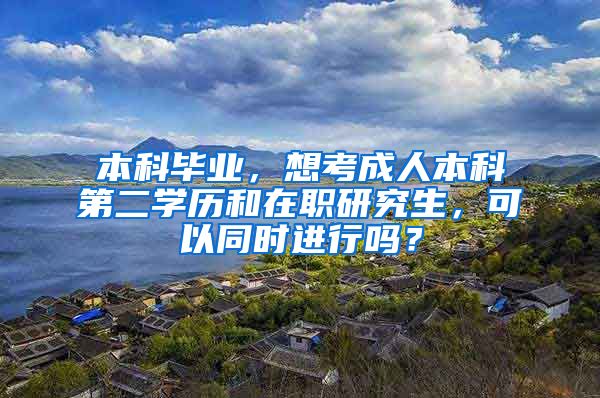 本科毕业，想考成人本科第二学历和在职研究生，可以同时进行吗？